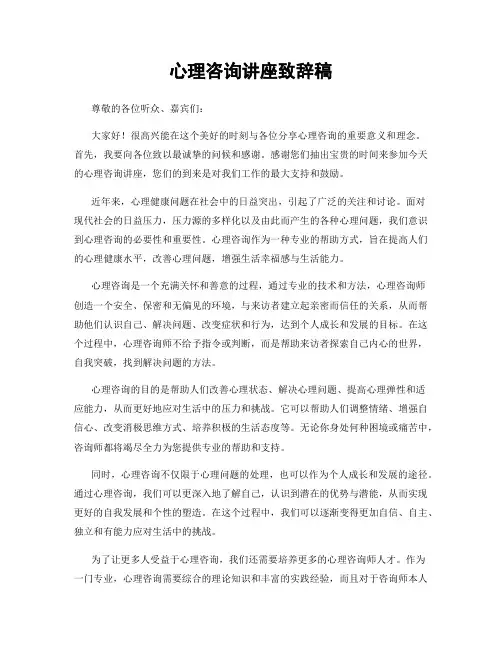 心理咨询讲座致辞稿

尊敬的各位听众、嘉宾们:

大家好!很高兴能在这个美好的时刻与各位分享心理咨询的重要意义和理念。首先,我要向各位致以最诚挚的问候和感谢。感谢您们抽出宝贵的时间来参加今天的心理咨询讲座,您们的到来是对我们工作的最大支持和鼓励。

近年来,心理健康问题在社会中的日益突出,引起了广泛的关注和讨论。面对现代社会的日益压力,压力源的多样化以及由此而产生的各种心理问题,我们意识到心理咨询的必要性和重要性。心理咨询作为一种专业的帮助方式,旨在提高人们的心理健康水平,改善心理问题,增强生活幸福感与生活能力。

心理咨询是一个充满关怀和善意的过程,通过专业的技术和方法,心理咨询师创造一个安全、保密和无偏见的环境,与来访者建立起亲密而信任的关系,从而帮助他们认识自己、解决问题、改变症状和行为,达到个人成长和发展的目标。在这个过程中,心理咨询师不给予指令或判断,而是帮助来访者探索自己内心的世界,自我突破,找到解决问题的方法。

心理咨询的目的是帮助人们改善心理状态、解决心理问题、提高心理弹性和适应能力,从而更好地应对生活中的压力和挑战。它可以帮助人们调整情绪、增强自信心、改变消极思维方式、培养积极的生活态度等。无论你身处何种困境或痛苦中,咨询师都将竭尽全力为您提供专业的帮助和支持。

同时,心理咨询不仅限于心理问题的处理,也可以作为个人成长和发展的途径。通过心理咨询,我们可以更深入地了解自己,认识到潜在的优势与潜能,从而实现更好的自我发展和个性的塑造。在这个过程中,我们可以逐渐变得更加自信、自主、独立和有能力应对生活中的挑战。

为了让更多人受益于心理咨询,我们还需要培养更多的心理咨询师人才。作为一门专业,心理咨询需要综合的理论知识和丰富的实践经验,而且对于咨询师本人